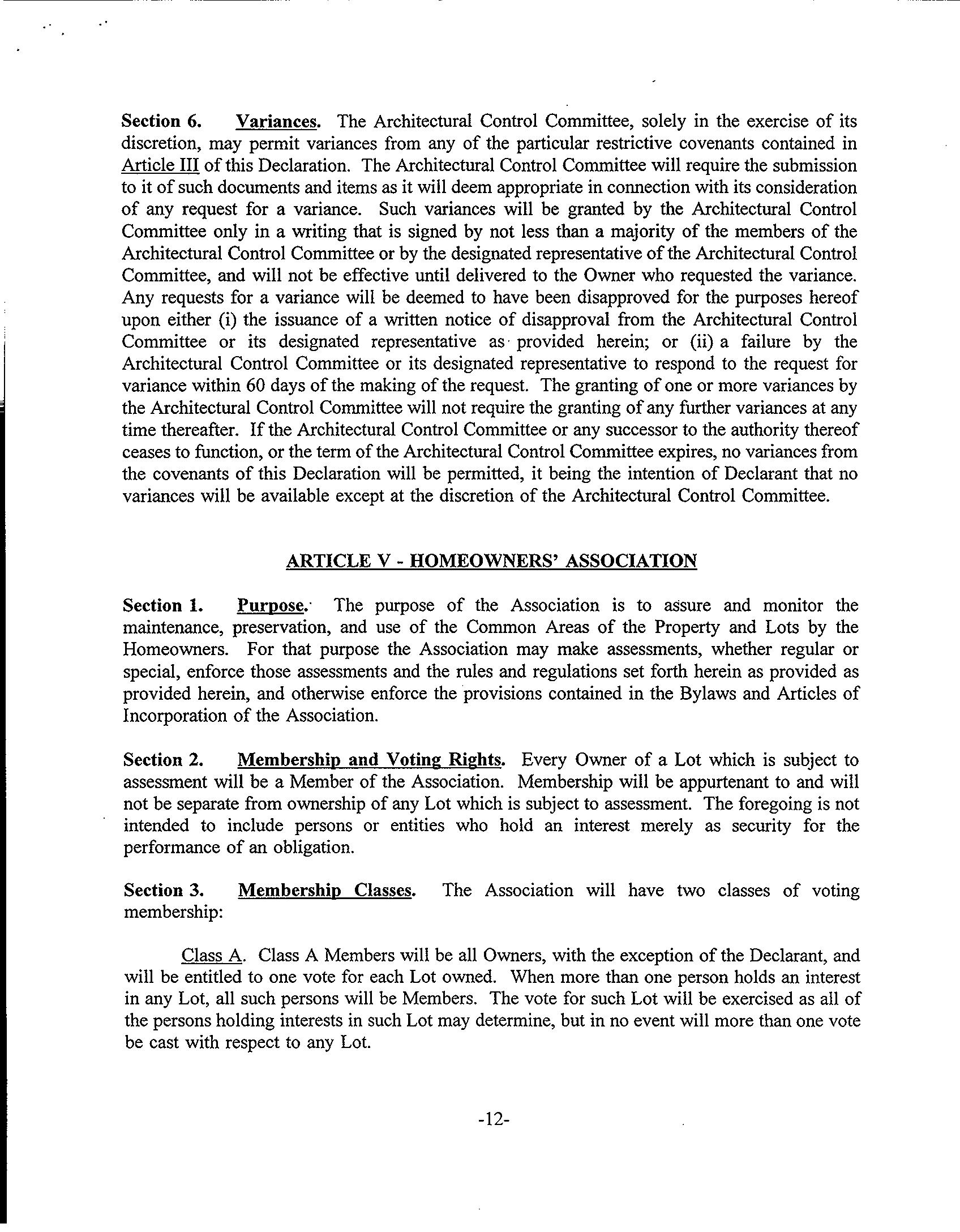 Section 6. Variances. The Architectural Control Committee, solely in the exercise of its discretion, may permit variances from any of the particular restrictive covenants contained in Article III of this Declaration. The Architectural Control Committee will require the submission to it of such documents and items as it will deem appropriate in connection with its consideration of any request for a variance. Such variances will be granted by the Architectural Control Committee only in a writing that is signed by not less than a majority of the members of the Architectural Control Committee or by the designated representative of the Architectural Control Committee, and will not be effective until delivered to the Owner who requested the variance. Any requests for a variance will be deemed to have been disapproved for the purposes hereof upon either (i) the issuance of a written notice of disapproval from the Architectural Control Committee or its designated representative as provided herein; or (ii) a failure by the Architectural Control Committee or its designated representative to respond to the request for variance within 60 days of the making of the request. The granting of one or more variances by the Architectural Control Committee will not require the granting of any further variances at any time thereafter. If the Architectural Control Committee or any successor to the authority thereof ceases to function, or the term of the Architectural Control Committee expires, no variances from the covenants of this Declaration will be permitted, it being the intention of Declarant that no variances will be available except at the discretion of the Architectural Control Committee.

ARTICLE V - HOMEOWNERS' ASSOCIATION

Section 1. Purpose. The purpose of the Association is to assure and monitor the maintenance, preservation, and use of the Common Areas of the Property and Lots by the Homeowners. For that purpose the Association may make assessments, whether regular or special, enforce those assessments and the rules and regulations set forth herein as provided as provided herein, and otherwise enforce the provisions contained in the Bylaws and Articles of Incorporation of the Association.

Section 2. Membership and Voting Rights. Every Owner of a Lot which is subject to assessment will be a Member of the Association. Membership will be appurtenant to and will not be separate from ownership of any Lot which is subject to assessment. The foregoing is not intended to include persons or entities who hold an interest merely as security for the performance of an obligation.

Section 3. Membership Classes. The Association will have two classes of voting membership:

Class A. Class A Members will be all Owners, with the exception of the Declarant, and will be entitled to one vote for each Lot owned. When more than one person holds an interest in any Lot, all such persons will be Members. The vote for such Lot will be exercised as all of the persons holding interests in such Lot may determine, but in no event will more than one vote be cast with respect to any Lot.

-12-